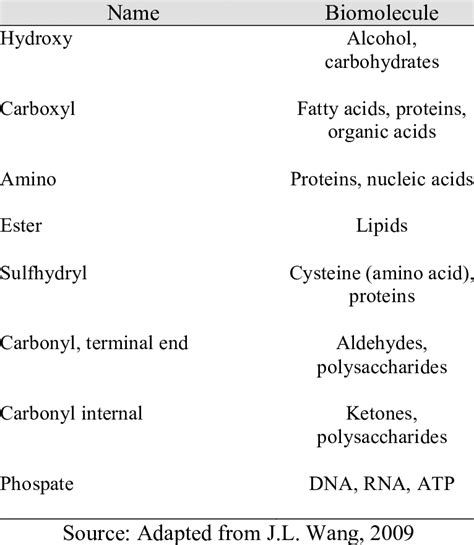 | Name | Biomolecule |
|---|---|
| Hydroxy | Alcohol, carbohydrates |
| Carboxyl | Fatty acids, proteins, organic acids |
| Amino | Proteins, nucleic acids |
| Ester | Lipids |
| Sulfhydryl | Cysteine (amino acid), proteins |
| Carbonyl, terminal end | Aldehydes, polysaccharides |
| Carbonyl internal | Ketones, polysaccharides |
| Phospate | DNA, RNA, ATP |

Source: Adapted from J.L. Wang, 2009